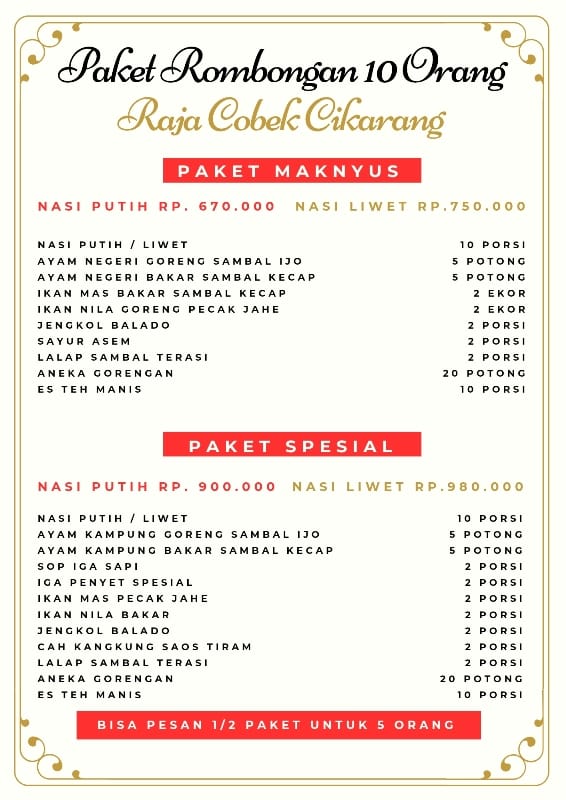 Paket Rombongan 10 Orang
Raja Cobek Cikarang

PAKET MAKNYUS

NASI PUTIH RP. 670.000 NASI LIWET RP.750.000

| | |
|---|---|
| NASI PUTIH / LIWET | 10 PORSI |
| AYAM NEGERI GORENG SAMBAL IJO | 5 POTONG |
| AYAM NEGERI BAKAR SAMBAL KECAP | 5 POTONG |
| IKAN MAS BAKAR SAMBAL KECAP | 2 EKOR |
| IKAN NILA GORENG PECAK JAHE | 2 EKOR |
| JENGKOL BALADO | 2 PORSI |
| SAYUR ASEM | 2 PORSI |
| LALAP SAMBAL TERASI | 2 PORSI |
| ANEKA GORENGAN | 20 POTONG |
| ES TEH MANIS | 10 PORSI |

PAKET SPESIAL

NASI PUTIH RP. 900.000 NASI LIWET RP.980.000

| | |
|---|---|
| NASI PUTIH / LIWET | 10 PORSI |
| AYAM KAMPUNG GORENG SAMBAL IJO | 5 POTONG |
| AYAM KAMPUNG BAKAR SAMBAL KECAP | 5 POTONG |
| SOP IGA SAPI | 2 PORSI |
| IGA PENYET SPESIAL | 2 PORSI |
| IKAN MAS PECAK JAHE | 2 PORSI |
| IKAN NILA BAKAR | 2 PORSI |
| JENGKOL BALADO | 2 PORSI |
| CAH KANGKUNG SAOS TIRAM | 2 PORSI |
| LALAP SAMBAL TERASI | 2 PORSI |
| ANEKA GORENGAN | 20 POTONG |
| ES TEH MANIS | 10 PORSI |

BISA PESAN 1/2 PAKET UNTUK 5 ORANG